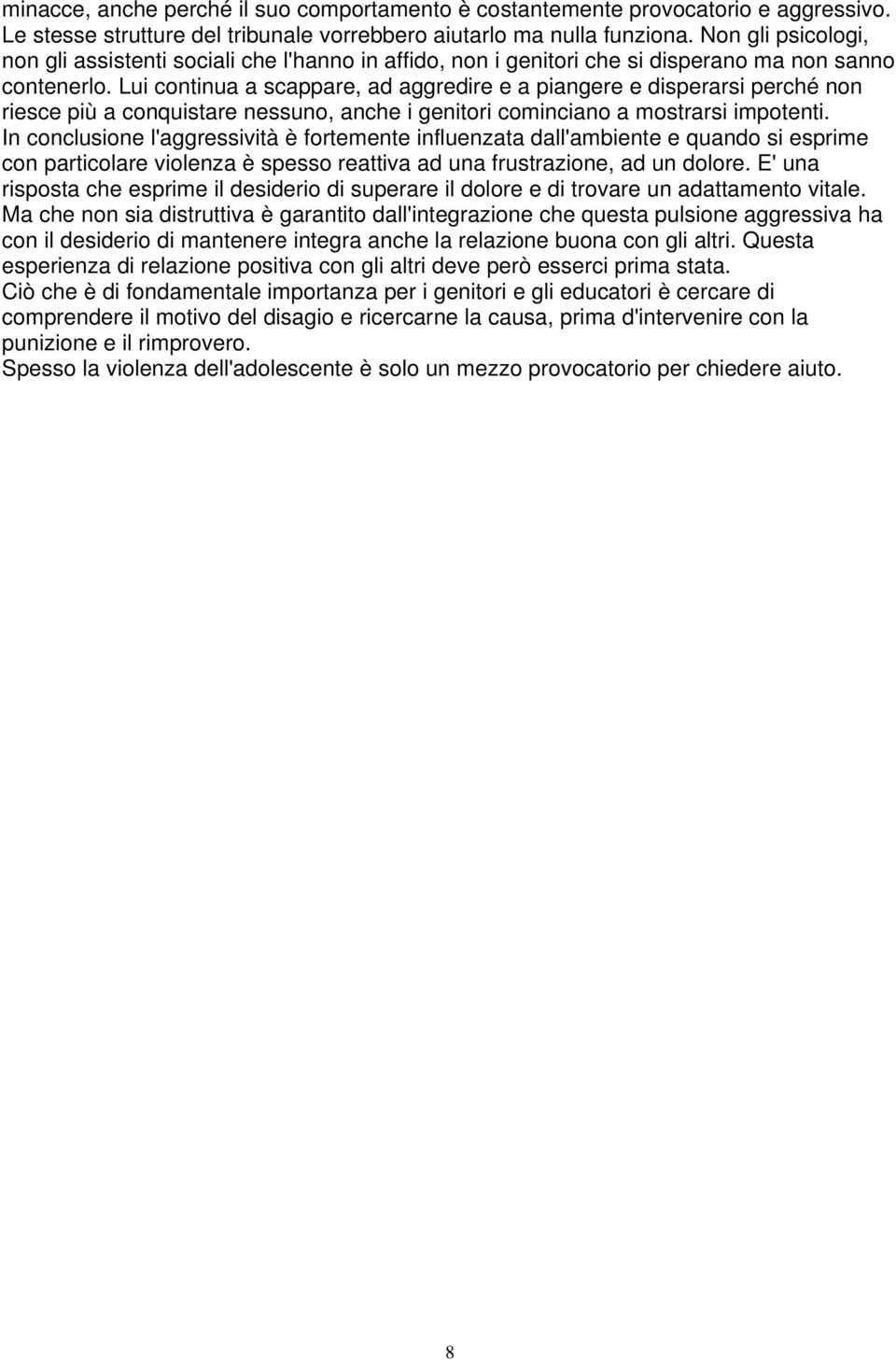 minacce, anche perché il suo comportamento è costantemente provocatorio e aggressivo. Le stesse strutture del tribunale vorrebbero aiutarlo ma nulla funziona. Non gli psicologi, non gli assistenti sociali che l'hanno in affido, non i genitori che si disperano ma non sanno contenerlo. Lui continua a scappare, ad aggredire e a piangere e disperarsi perché non riesce più a conquistare nessuno, anche i genitori cominciano a mostrarsi impotenti.
In conclusione l'aggressività è fortemente influenzata dall'ambiente e quando si esprime con particolare violenza è spesso reattiva ad una frustrazione, ad un dolore. E' una risposta che esprime il desiderio di superare il dolore e di trovare un adattamento vitale.
Ma che non sia distruttiva è garantito dall'integrazione che questa pulsione aggressiva ha con il desiderio di mantenere integra anche la relazione buona con gli altri. Questa esperienza di relazione positiva con gli altri deve però esserci prima stata.
Ciò che è di fondamentale importanza per i genitori e gli educatori è cercare di comprendere il motivo del disagio e ricercarne la causa, prima d'intervenire con la punizione e il rimprovero.
Spesso la violenza dell'adolescente è solo un mezzo provocatorio per chiedere aiuto.

8